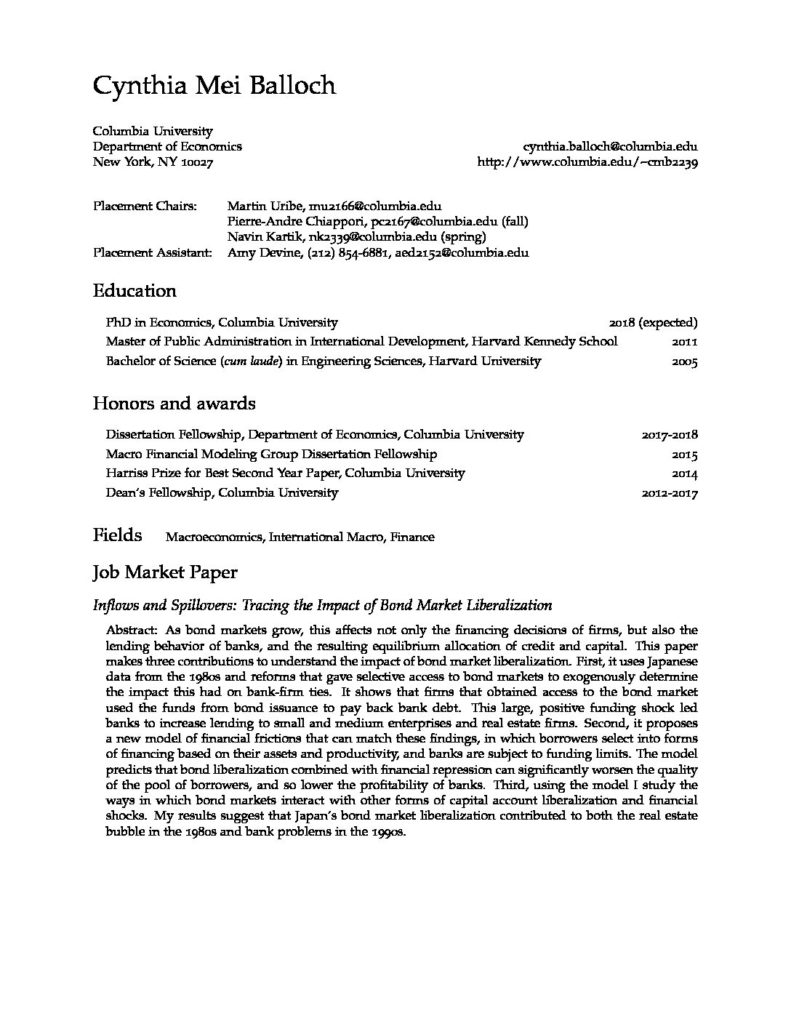 Cynthia Mei Balloch

Columbia University
Department of Economics
New York, NY 10027

cynthia.balloch@columbia.edu
http://www.columbia.edu/~cmb2239

Placement Chairs: Martin Uribe, mu2166@columbia.edu
Pierre-Andre Chiappori, pc2167@columbia.edu (fall)
Navin Kartik, nk2339@columbia.edu (spring)
Placement Assistant: Amy Devine, (212) 854-6881, aed2152@columbia.edu

Education

PhD in Economics, Columbia University 2018 (expected)
Master of Public Administration in International Development, Harvard Kennedy School 2011
Bachelor of Science (cum laude) in Engineering Sciences, Harvard University 2005

Honors and awards

Dissertation Fellowship, Department of Economics, Columbia University 2017-2018
Macro Financial Modeling Group Dissertation Fellowship 2015
Harriss Prize for Best Second Year Paper, Columbia University 2014
Dean's Fellowship, Columbia University 2012-2017

Fields Macroeconomics, International Macro, Finance

Job Market Paper

Inflows and Spillovers: Tracing the Impact of Bond Market Liberalization

Abstract: As bond markets grow, this affects not only the financing decisions of firms, but also the lending behavior of banks, and the resulting equilibrium allocation of credit and capital. This paper makes three contributions to understand the impact of bond market liberalization. First, it uses Japanese data from the 1980s and reforms that gave selective access to bond markets to exogenously determine the impact this had on bank-firm ties. It shows that firms that obtained access to the bond market used the funds from bond issuance to pay back bank debt. This large, positive funding shock led banks to increase lending to small and medium enterprises and real estate firms. Second, it proposes a new model of financial frictions that can match these findings, in which borrowers select into forms of financing based on their assets and productivity, and banks are subject to funding limits. The model predicts that bond liberalization combined with financial repression can significantly worsen the quality of the pool of borrowers, and so lower the profitability of banks. Third, using the model I study the ways in which bond markets interact with other forms of capital account liberalization and financial shocks. My results suggest that Japan's bond market liberalization contributed to both the real estate bubble in the 1980s and bank problems in the 1990s.